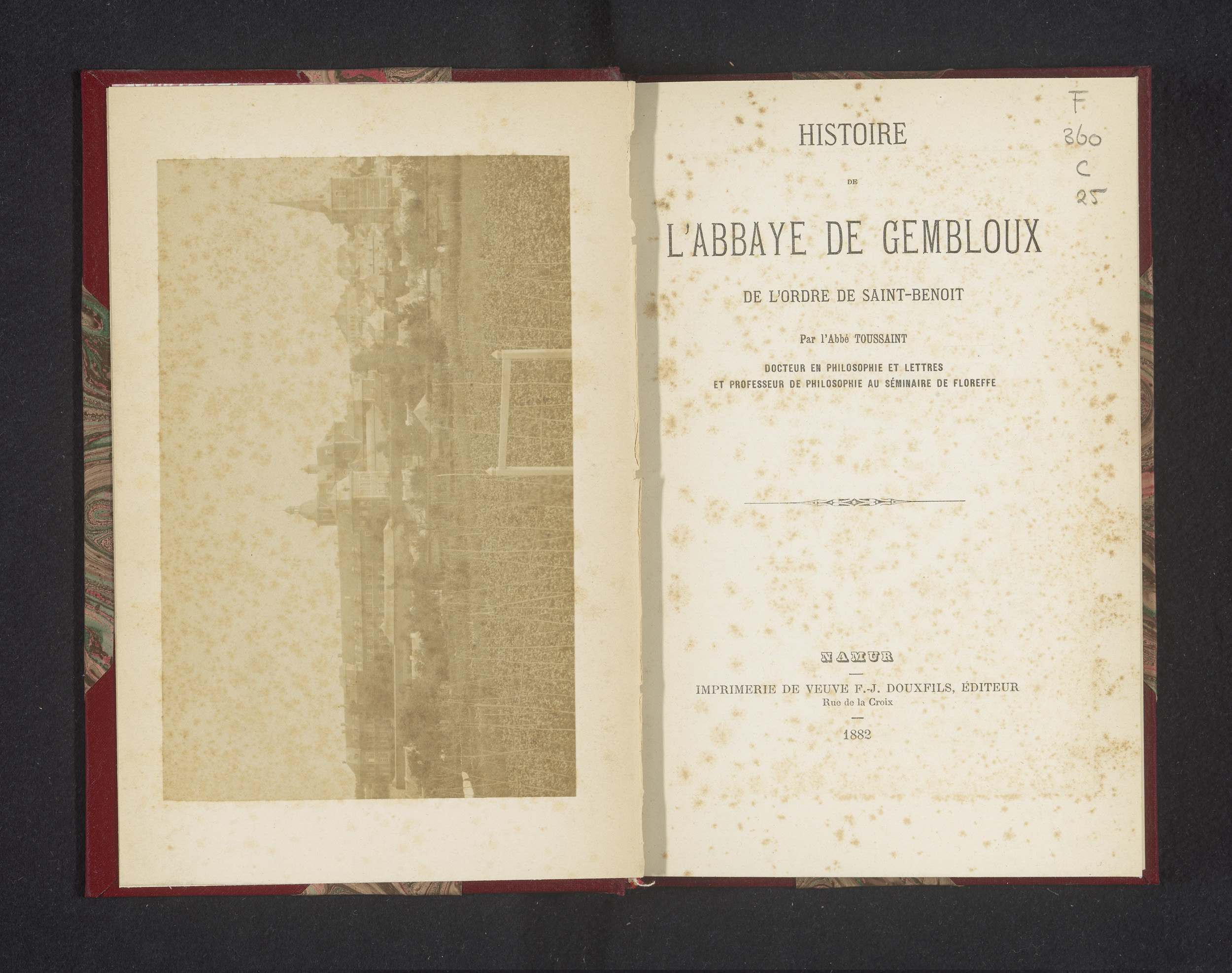 F
360
C
25

HISTOIRE

DE

L'ABBAYE DE GEMBLOUX

DE L'ORDRE DE SAINT-BENOIT

Par l'Abbé TOUSSAINT

DOCTEUR EN PHILOSOPHIE ET LETTRES
ET PROFESSEUR DE PHILOSOPHIE AU SÉMINAIRE DE FLOREFFE

NAMUR

IMPRIMERIE DE VEUVE F.-J. DOUXFILS, ÉDITEUR
Rue de la Croix

1882